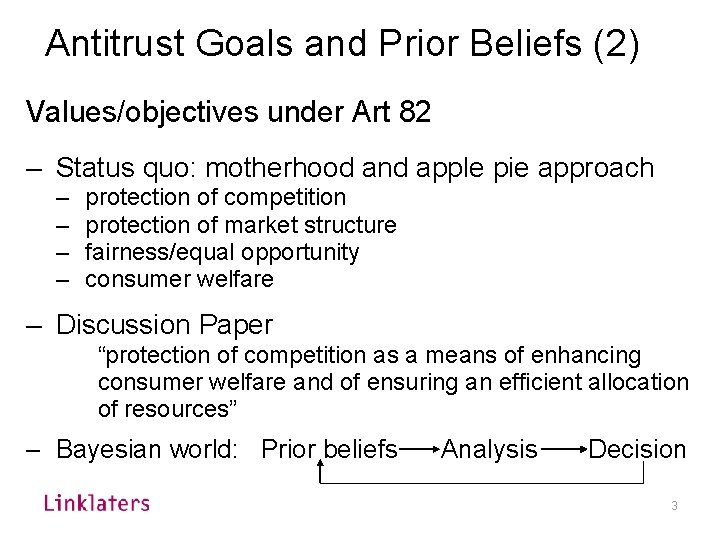 Antitrust Goals and Prior Beliefs (2)

Values/objectives under Art 82

– Status quo: motherhood and apple pie approach
  – protection of competition
  – protection of market structure
  – fairness/equal opportunity
  – consumer welfare

– Discussion Paper
  “protection of competition as a means of enhancing consumer welfare and of ensuring an efficient allocation of resources”

– Bayesian world: Prior beliefs → Analysis → Decision

Linklaters

3